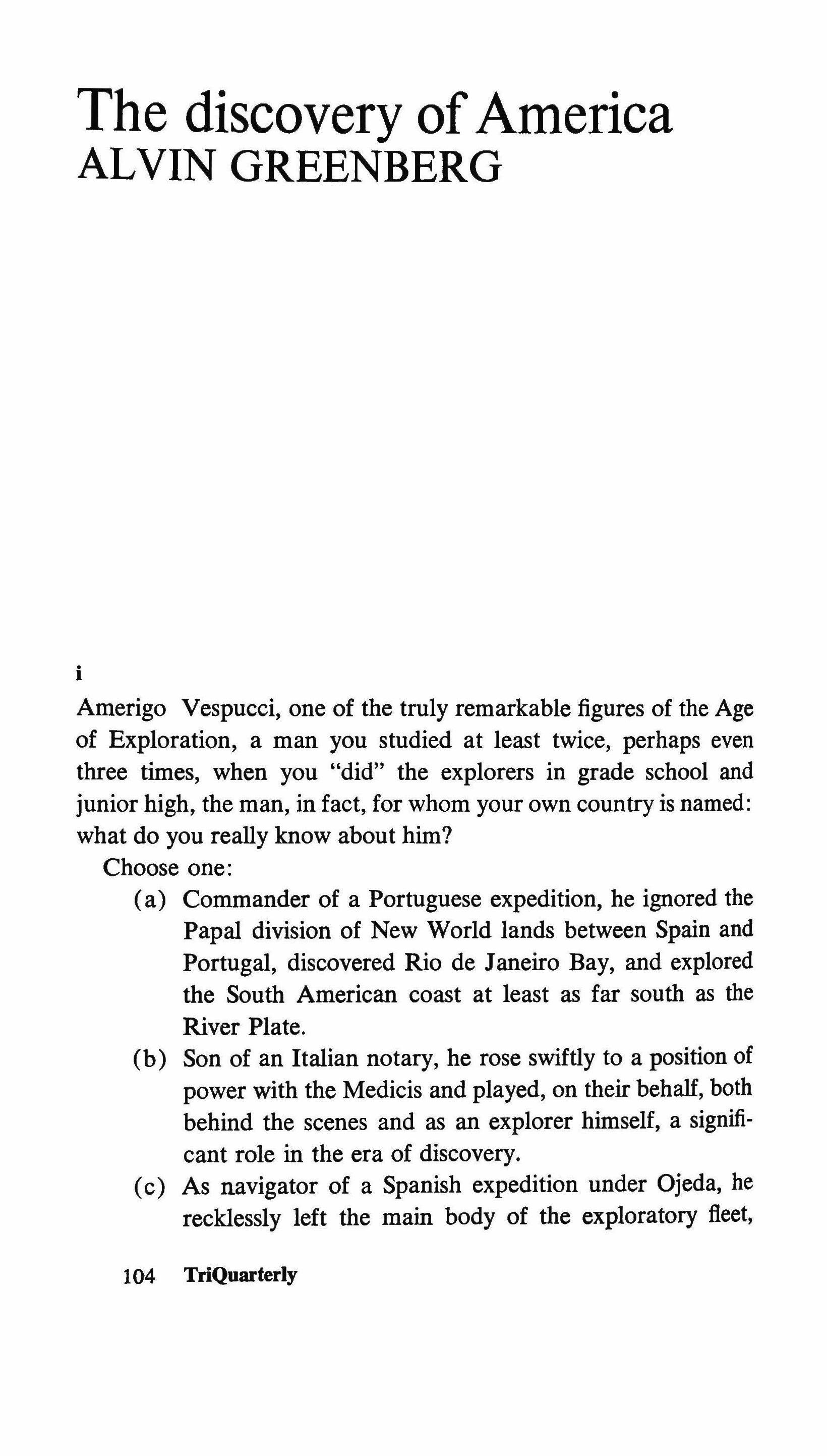 The discovery of America
ALVIN GREENBERG

i

Amerigo Vespucci, one of the truly remarkable figures of the Age of Exploration, a man you studied at least twice, perhaps even three times, when you "did" the explorers in grade school and junior high, the man, in fact, for whom your own country is named: what do you really know about him?

Choose one:

(a) Commander of a Portuguese expedition, he ignored the Papal division of New World lands between Spain and Portugal, discovered Rio de Janeiro Bay, and explored the South American coast at least as far south as the River Plate.

(b) Son of an Italian notary, he rose swiftly to a position of power with the Medicis and played, on their behalf, both behind the scenes and as an explorer himself, a significant role in the era of discovery.

(c) As navigator of a Spanish expedition under Ojeda, he recklessly left the main body of the exploratory fleet,

104 TriQuarterly